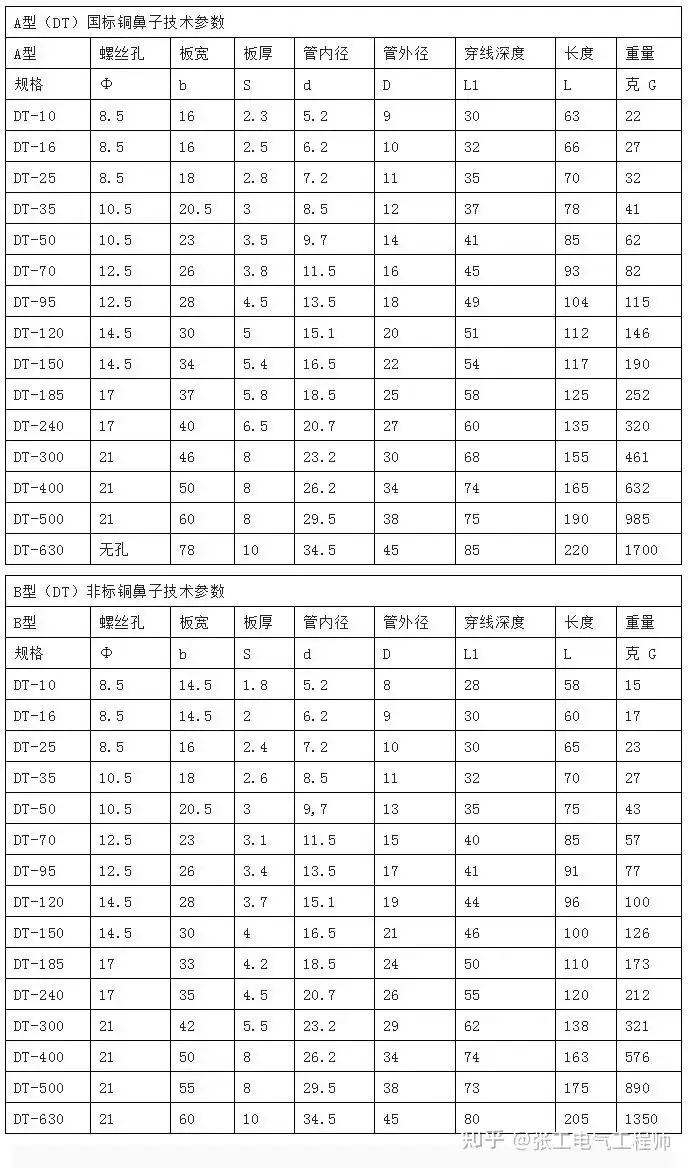 A型（DT）国标铜鼻子技术参数

| A型 | 螺丝孔 | 板宽 | 板厚 | 管内径 | 管外径 | 穿线深度 | 长度 | 重量 |
|---|---|---|---|---|---|---|---|---|
| 规格 | Φ | b | S | d | D | L1 | L | 克 G |
| DT-10 | 8.5 | 16 | 2.3 | 5.2 | 9 | 30 | 63 | 22 |
| DT-16 | 8.5 | 16 | 2.5 | 6.2 | 10 | 32 | 66 | 27 |
| DT-25 | 8.5 | 18 | 2.8 | 7.2 | 11 | 35 | 70 | 32 |
| DT-35 | 10.5 | 20.5 | 3 | 8.5 | 12 | 37 | 78 | 41 |
| DT-50 | 10.5 | 23 | 3.5 | 9.7 | 14 | 41 | 85 | 62 |
| DT-70 | 12.5 | 26 | 3.8 | 11.5 | 16 | 45 | 93 | 82 |
| DT-95 | 12.5 | 28 | 4.5 | 13.5 | 18 | 49 | 104 | 115 |
| DT-120 | 14.5 | 30 | 5 | 15.1 | 20 | 51 | 112 | 146 |
| DT-150 | 14.5 | 34 | 5.4 | 16.5 | 22 | 54 | 117 | 190 |
| DT-185 | 17 | 37 | 5.8 | 18.5 | 25 | 58 | 125 | 252 |
| DT-240 | 17 | 40 | 6.5 | 20.7 | 27 | 60 | 135 | 320 |
| DT-300 | 21 | 46 | 8 | 23.2 | 30 | 68 | 155 | 461 |
| DT-400 | 21 | 50 | 8 | 26.2 | 34 | 74 | 165 | 632 |
| DT-500 | 21 | 60 | 8 | 29.5 | 38 | 75 | 190 | 985 |
| DT-630 | 无孔 | 78 | 10 | 34.5 | 45 | 85 | 220 | 1700 |

B型（DT）非标铜鼻子技术参数

| B型 | 螺丝孔 | 板宽 | 板厚 | 管内径 | 管外径 | 穿线深度 | 长度 | 重量 |
|---|---|---|---|---|---|---|---|---|
| 规格 | Φ | b | S | d | D | L1 | L | 克 G |
| DT-10 | 8.5 | 14.5 | 1.8 | 5.2 | 8 | 28 | 58 | 15 |
| DT-16 | 8.5 | 14.5 | 2 | 6.2 | 9 | 30 | 60 | 17 |
| DT-25 | 8.5 | 16 | 2.4 | 7.2 | 10 | 30 | 65 | 23 |
| DT-35 | 10.5 | 18 | 2.6 | 8.5 | 11 | 32 | 70 | 27 |
| DT-50 | 10.5 | 20.5 | 3 | 9,7 | 13 | 35 | 75 | 43 |
| DT-70 | 12.5 | 23 | 3.1 | 11.5 | 15 | 40 | 85 | 57 |
| DT-95 | 12.5 | 26 | 3.4 | 13.5 | 17 | 41 | 91 | 77 |
| DT-120 | 14.5 | 28 | 3.7 | 15.1 | 19 | 44 | 96 | 100 |
| DT-150 | 14.5 | 30 | 4 | 16.5 | 21 | 46 | 100 | 126 |
| DT-185 | 17 | 33 | 4.2 | 18.5 | 24 | 50 | 110 | 173 |
| DT-240 | 17 | 35 | 4.5 | 20.7 | 26 | 55 | 120 | 212 |
| DT-300 | 21 | 42 | 5.5 | 23.2 | 29 | 62 | 138 | 321 |
| DT-400 | 21 | 50 | 8 | 26.2 | 34 | 74 | 163 | 576 |
| DT-500 | 21 | 55 | 8 | 29.5 | 38 | 73 | 175 | 890 |
| DT-630 | 21 | 60 | 10 | 34.5 | 45 | 80 | 205 | 1350 |

知乎 @张工电气工程师